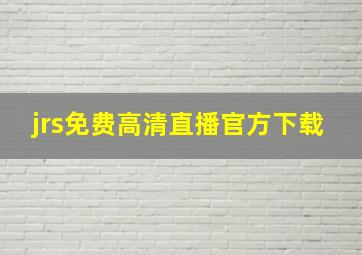 jrs免费高清直播官方下载